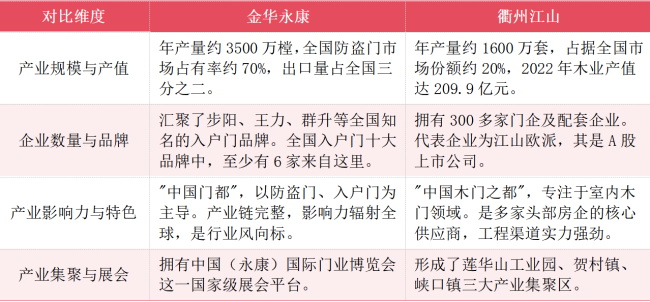 | 对比维度 | 金华永康 | 衢州江山 |
|---|---|---|
| 产业规模与产值 | 年产量约 3500 万樘，全国防盗门市场占有率约 70%，出口量占全国三分之二。 | 年产量约 1600 万套，占据全国市场份额约 20%，2022 年木业产值达 209.9 亿元。 |
| 企业数量与品牌 | 汇聚了步阳、王力、群升等全国知名的入户门品牌。全国入户门十大品牌中，至少有 6 家来自这里。 | 拥有 300 多家门企及配套企业。代表企业为江山欧派，其是 A 股上市公司。 |
| 产业影响力与特色 | "中国门都"，以防盗门、入户门为主导。产业链完整，影响力辐射全球，是行业风向标。 | "中国木门之都"，专注于室内木门领域。是多家头部房企的核心供应商，工程渠道实力强劲。 |
| 产业集聚与展会 | 拥有中国（永康）国际门业博览会这一国家级展会平台。 | 形成了莲华山工业园、贺村镇、峡口镇三大产业集聚区。 |